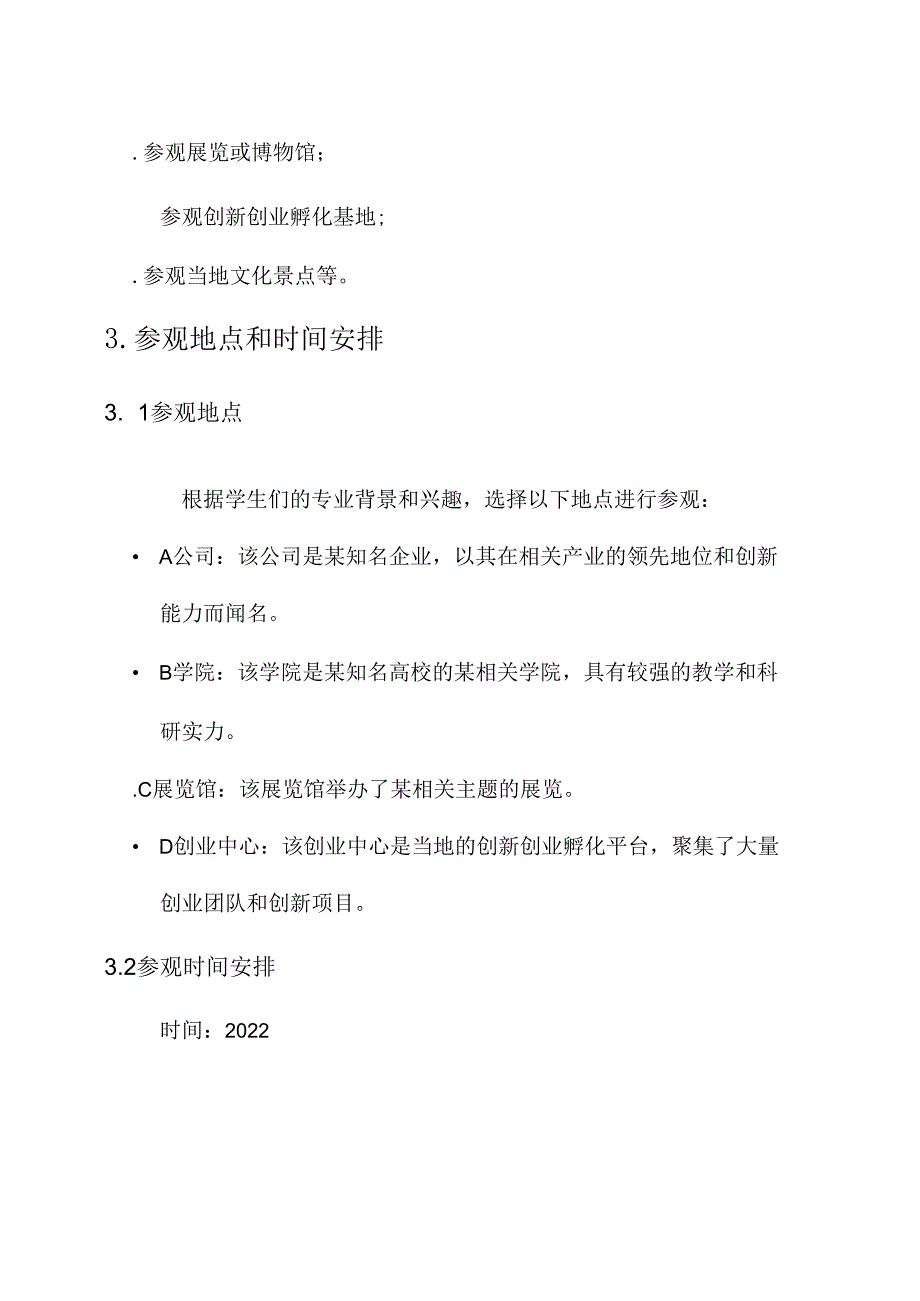 . 参观展览或博物馆；

参观创新创业孵化基地；

. 参观当地文化景点等。

3. 参观地点和时间安排

3. 1参观地点

根据学生们的专业背景和兴趣，选择以下地点进行参观：

• A公司：该公司是某知名企业，以其在相关产业的领先地位和创新能力而闻名。

• B学院：该学院是某知名高校的某相关学院，具有较强的教学和科研实力。

.C展览馆：该展览馆举办了某相关主题的展览。

• D创业中心：该创业中心是当地的创新创业孵化平台，聚集了大量创业团队和创新项目。

3.2参观时间安排

时间：2022